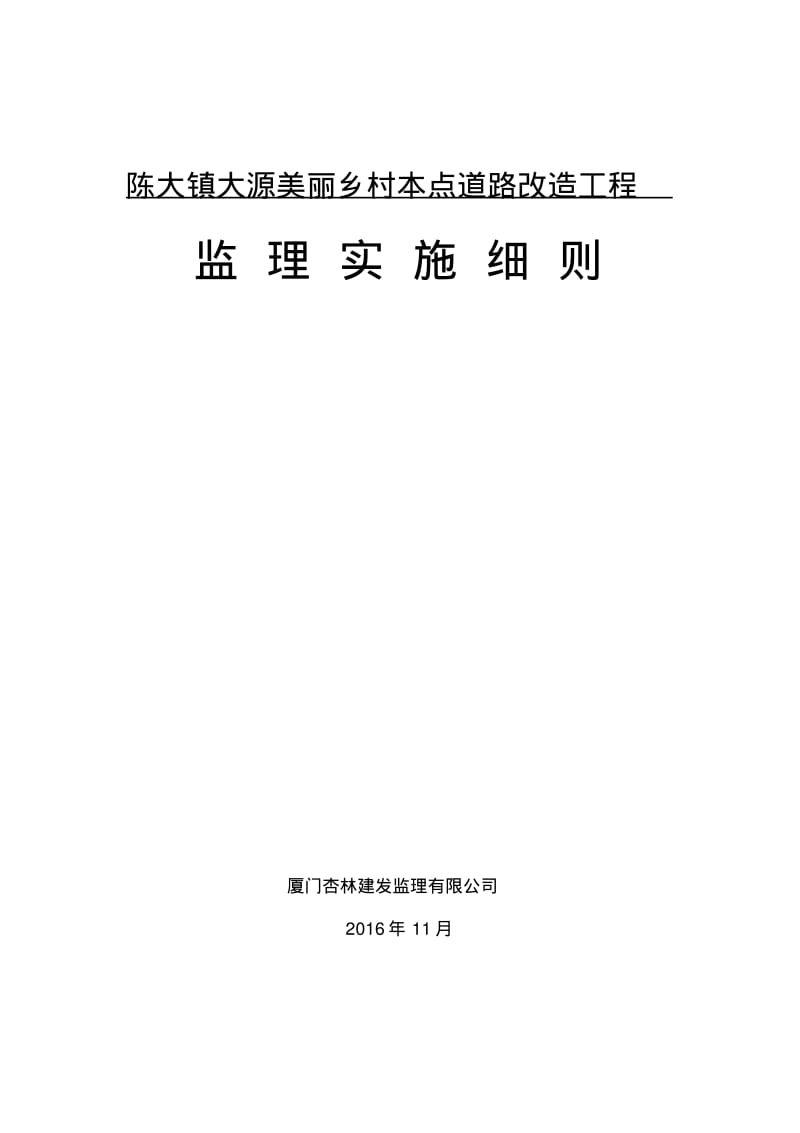 陈大镇大源美丽乡村本点道路改造工程

监 理 实 施 细 则

厦门杏林建发监理有限公司

2016 年 11 月